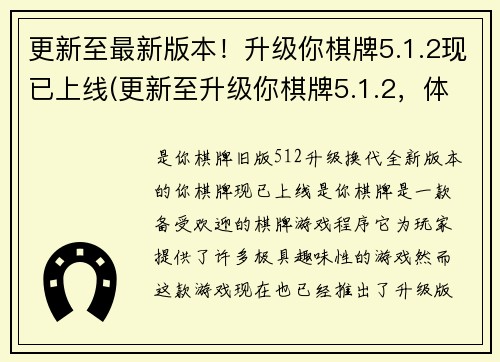 更新至最新版本！升级你棋牌5.1.2现已上线(更新至升级你棋牌5.1.2，体

是你棋牌旧版512升级换代全新版本的你棋牌现已上线是你棋牌是一款备受欢迎的棋牌游戏程序它为玩家提供了许多极具趣味性的游戏然而这款游戏现在也已经推出了升级版